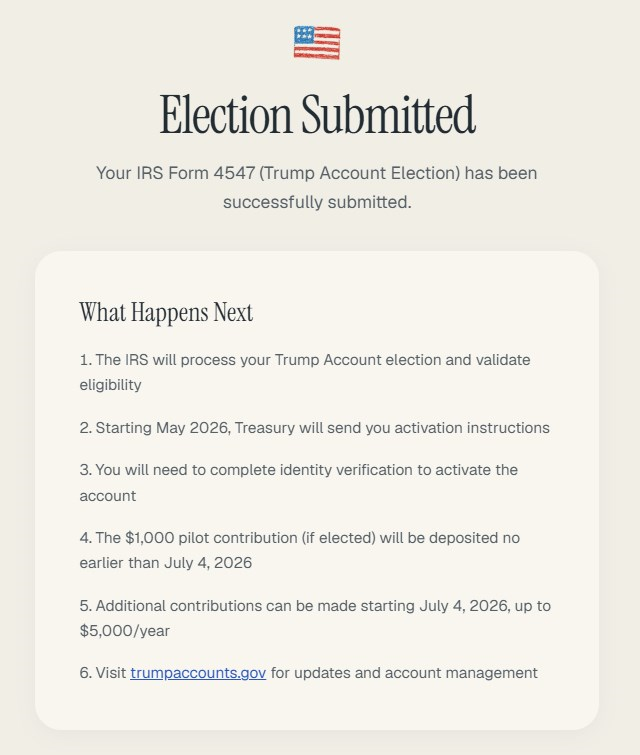 Election Submitted

Your IRS Form 4547 (Trump Account Election) has been successfully submitted.

What Happens Next

1. The IRS will process your Trump Account election and validate eligibility

2. Starting May 2026, Treasury will send you activation instructions

3. You will need to complete identity verification to activate the account

4. The \$1,000 pilot contribution (if elected) will be deposited no earlier than July 4, 2026

5. Additional contributions can be made starting July 4, 2026, up to \$5,000/year

6. Visit trumpaccounts.gov for updates and account management